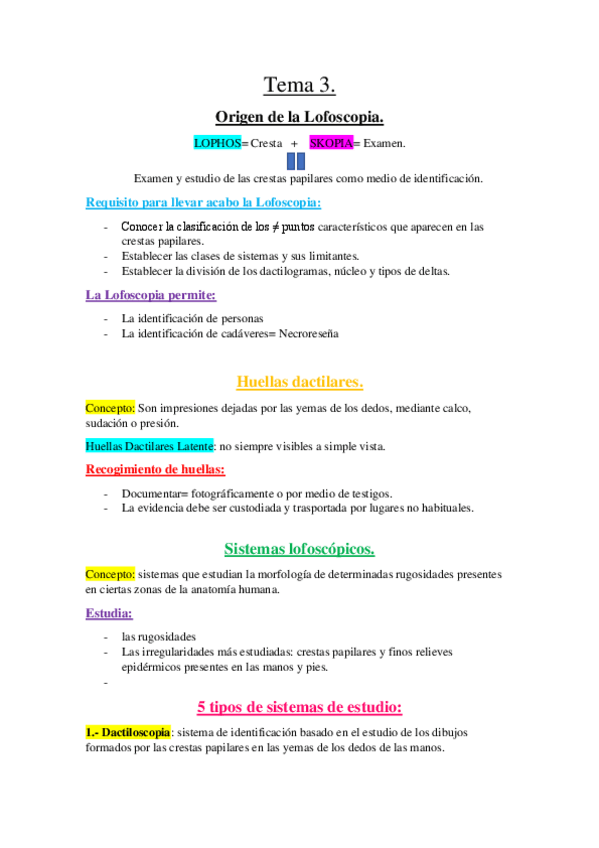 Tema 3.

Origen de la Lofoscopia.

LOPHOS= Cresta + SKOPIA= Examen.

Examen y estudio de las crestas papilares como medio de identificación.

Requisito para llevar acabo la Lofoscopia:

- Conocer la clasificación de los ≠ puntos característicos que aparecen en las crestas papilares.
- Establecer las clases de sistemas y sus limitantes.
- Establecer la división de los dactilogramas, núcleo y tipos de deltas.

La Lofoscopia permite:

- La identificación de personas
- La identificación de cadáveres= Necroreseña

Huellas dactilares.

Concepto: Son impresiones dejadas por las yemas de los dedos, mediante calco, sudación o presión.

Huellas Dactilares Latente: no siempre visibles a simple vista.

Recogimiento de huellas:

- Documentar= fotográficamente o por medio de testigos.
- La evidencia debe ser custodiada y trasportada por lugares no habituales.

Sistemas lofoscópicos.

Concepto: sistemas que estudian la morfología de determinadas rugosidades presentes en ciertas zonas de la anatomía humana.

Estudia:

- las rugosidades
- Las irregularidades más estudiadas: crestas papilares y finos relieves epidérmicos presentes en las manos y pies.
-

5 tipos de sistemas de estudio:

1.- Dactiloscopia: sistema de identificación basado en el estudio de los dibujos formados por las crestas papilares en las yemas de los dedos de las manos.